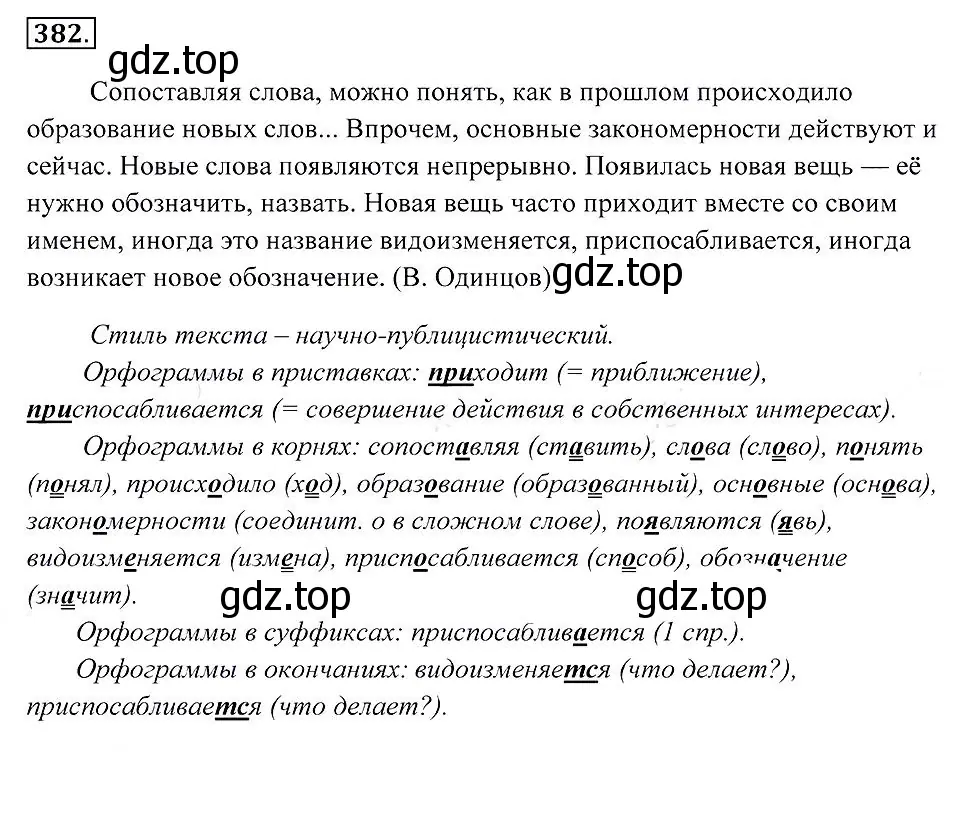 382.

gdz.top

Сопоставляя слова, можно понять, как в прошлом происходило образование новых слов... Впрочем, основные закономерности действуют и сейчас. Новые слова появляются непрерывно. Появилась новая вещь — её нужно обозначить, назвать. Новая вещь часто приходит вместе со своим именем, иногда это название видоизменяется, приспосабливается, иногда возникает новое обозначение. (В. Одинцов)

gdz.top

Стиль текста – научно-публицистический.

Орфограммы в приставках: приходит (= приближение), приспосабливается (= совершение действия в собственных интересах).

Орфограммы в корнях: сопоставляя (ставить), слова (слово), понять (понял), происходило (ход), образование (образованный), основные (основа), закономерности (соединит. о в сложном слове), появляются (явь), видоизменяется (измена), приспосабливается (способ), обозначение (значит).

gdz.top

gdz.top

Орфограммы в суффиксах: приспосабливается (1 спр.).

Орфограммы в окончаниях: видоизменяется (что делает?), приспосабливается (что делает?).